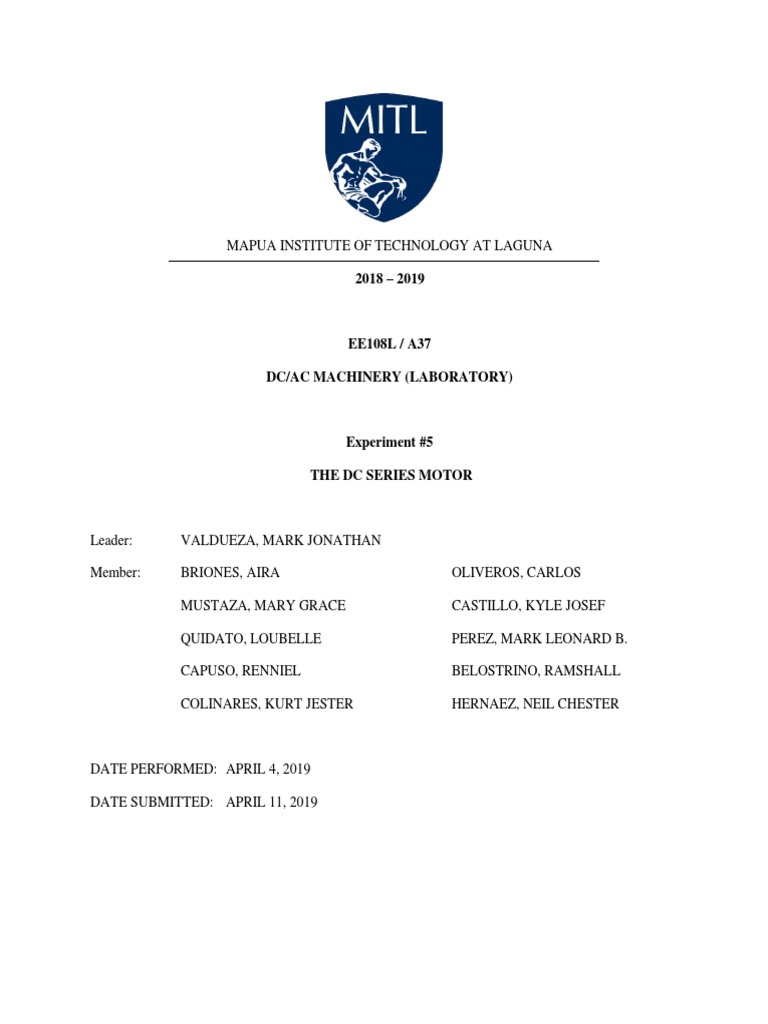 MITL

MAPUA INSTITUTE OF TECHNOLOGY AT LAGUNA

2018 – 2019

EE108L / A37

DC/AC MACHINERY (LABORATORY)

Experiment #5

THE DC SERIES MOTOR

Leader: VALDUEZA, MARK JONATHAN

Member: BRIONES, AIRA

MUSTAZA, MARY GRACE

QUIDATO, LOUBELLE

CAPUSO, RENNIEL

COLINARES, KURT JESTER

OLIVEROS, CARLOS

CASTILLO, KYLE JOSEF

PEREZ, MARK LEONARD B.

BELOSTRINO, RAMSHALL

HERNAEZ, NEIL CHESTER

DATE PERFORMED: APRIL 4, 2019

DATE SUBMITTED: APRIL 11, 2019